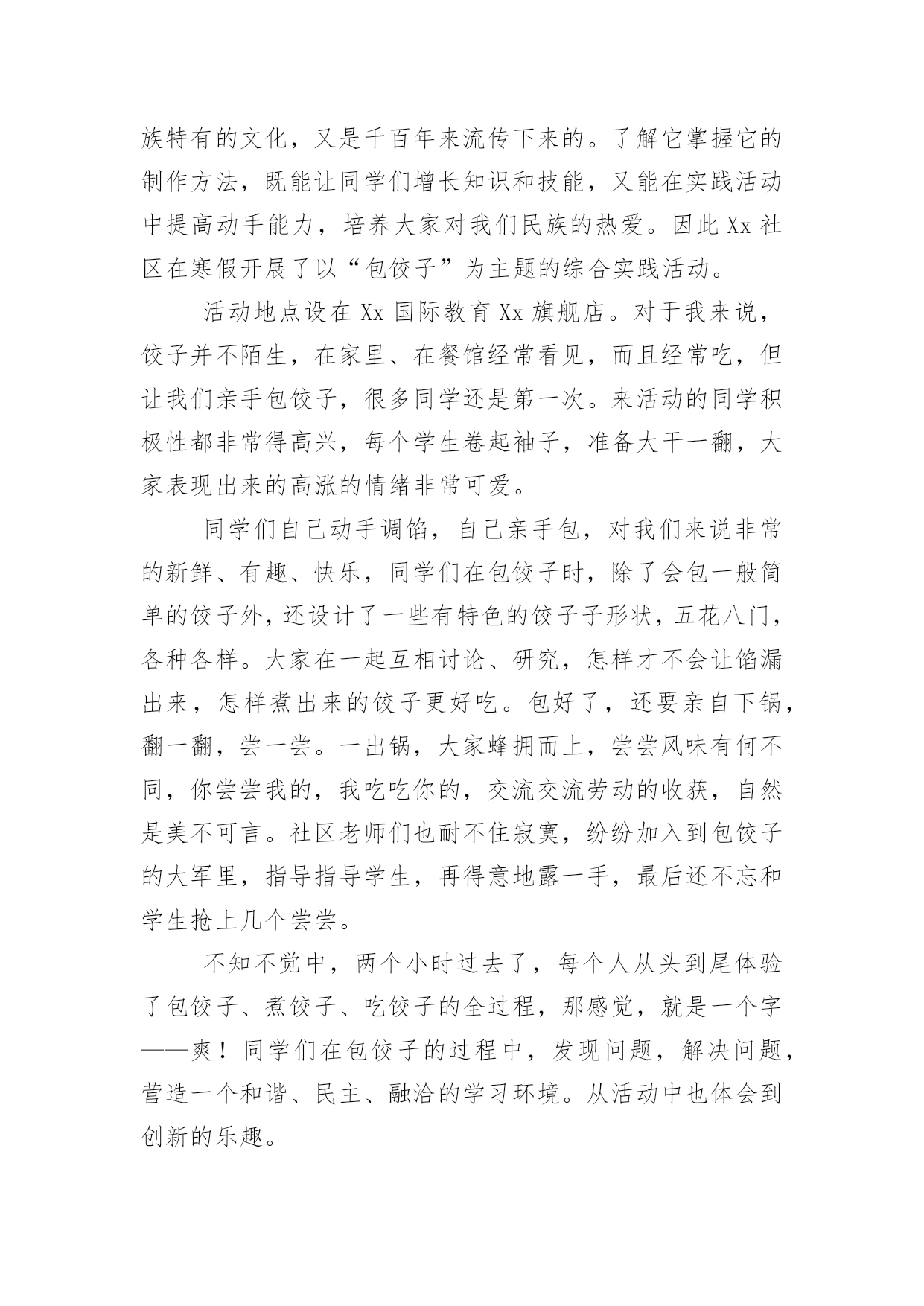 族特有的文化，又是千百年来流传下来的。了解它掌握它的制作方法，既能让同学们增长知识和技能，又能在实践活动中提高动手能力，培养大家对我们民族的热爱。因此 Xx 社区在寒假开展了以“包饺子”为主题的综合实践活动。

活动地点设在 Xx 国际教育 Xx 旗舰店。对于我来说，饺子并不陌生，在家里、在餐馆经常看见，而且经常吃，但让我们亲手包饺子，很多同学还是第一次。来活动的同学积极性都非常得高兴，每个学生卷起袖子，准备大干一翻，大家表现出来的高涨的情绪非常可爱。

同学们自己动手调馅，自己亲手包，对我们来说非常的新鲜、有趣、快乐，同学们在包饺子时，除了会包一般简单的饺子外，还设计了一些有特色的饺子子形状，五花八门，各种各样。大家在一起互相讨论、研究，怎样才不会让馅漏出来，怎样煮出来的饺子更好吃。包好了，还要亲自下锅，翻一翻，尝一尝。一出锅，大家蜂拥而上，尝尝风味有何不同，你尝尝我的，我吃吃你的，交流交流劳动的收获，自然是美不可言。社区老师们也耐不住寂寞，纷纷加入到包饺子的大军里，指导指导学生，再得意地露一手，最后还不忘和学生抢上几个尝尝。

不知不觉中，两个小时过去了，每个人从头到尾体验了包饺子、煮饺子、吃饺子的全过程，那感觉，就是一个字——爽！同学们在包饺子的过程中，发现问题，解决问题，营造一个和谐、民主、融洽的学习环境。从活动中也体会到创新的乐趣。